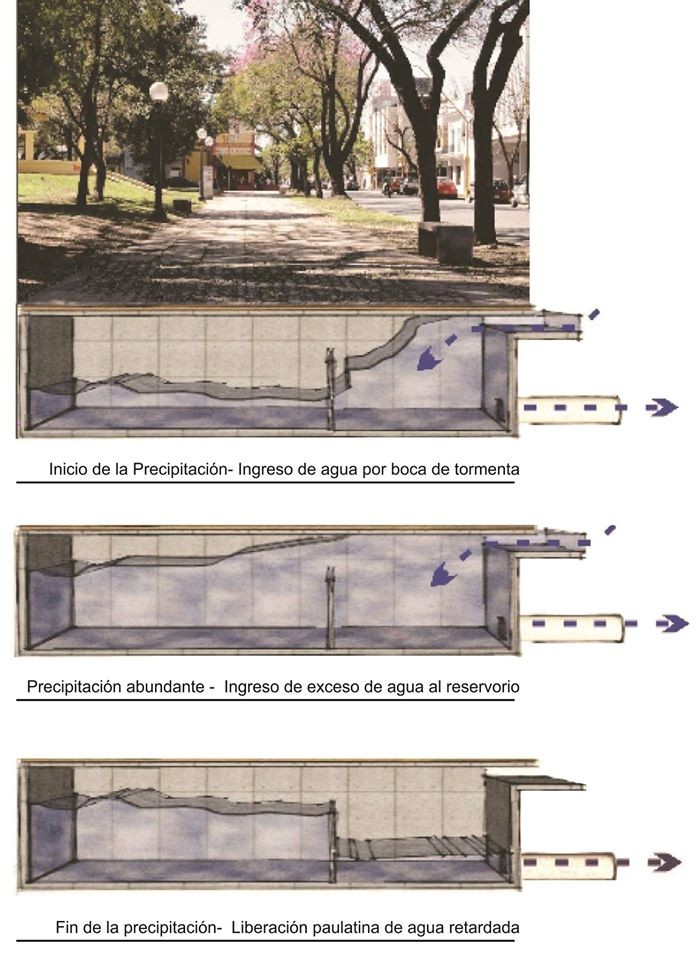 Inicio de la Precipitación- Ingreso de agua por boca de tormenta

Precipitación abundante - Ingreso de exceso de agua al reservorio

Fin de la precipitación- Liberación paulatina de agua retardada